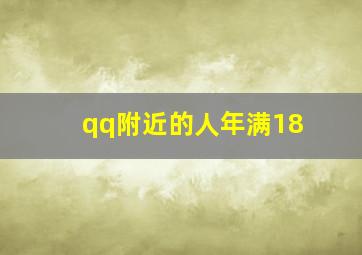 qq附近的人年满18